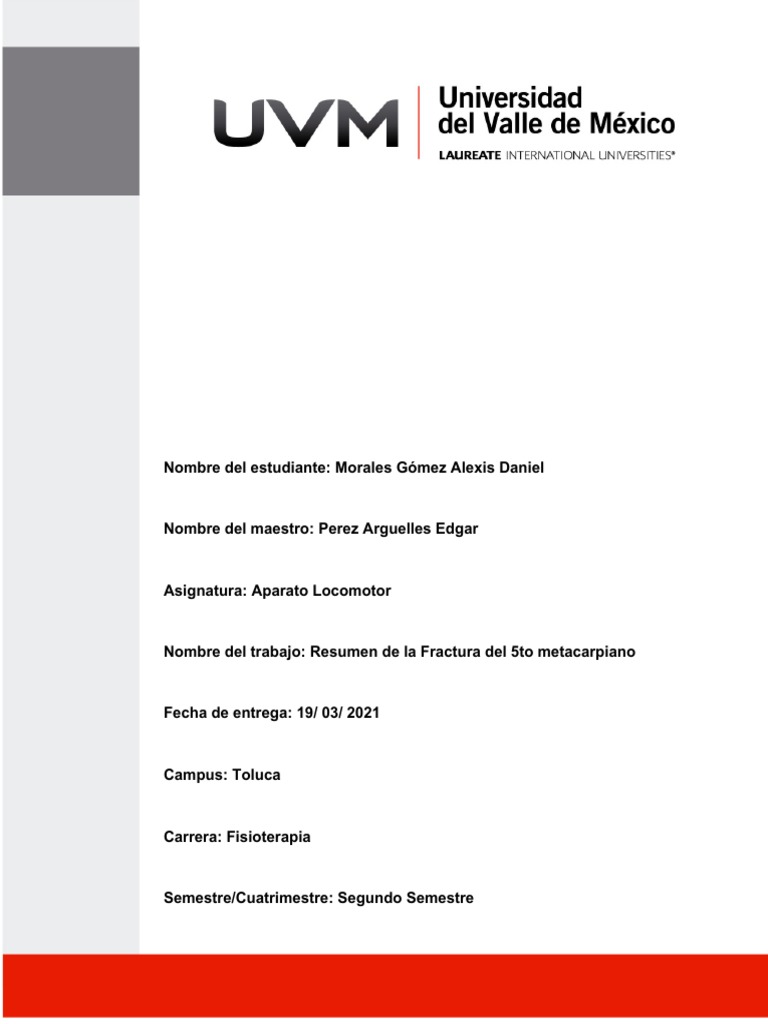 UVM Universidad del Valle de México
LAUREATE INTERNATIONAL UNIVERSITIES®

Nombre del estudiante: Morales Gómez Alexis Daniel

Nombre del maestro: Perez Arguelles Edgar

Asignatura: Aparato Locomotor

Nombre del trabajo: Resumen de la Fractura del 5to metacarpiano

Fecha de entrega: 19/ 03/ 2021

Campus: Toluca

Carrera: Fisioterapia

Semestre/Cuatrimestre: Segundo Semestre